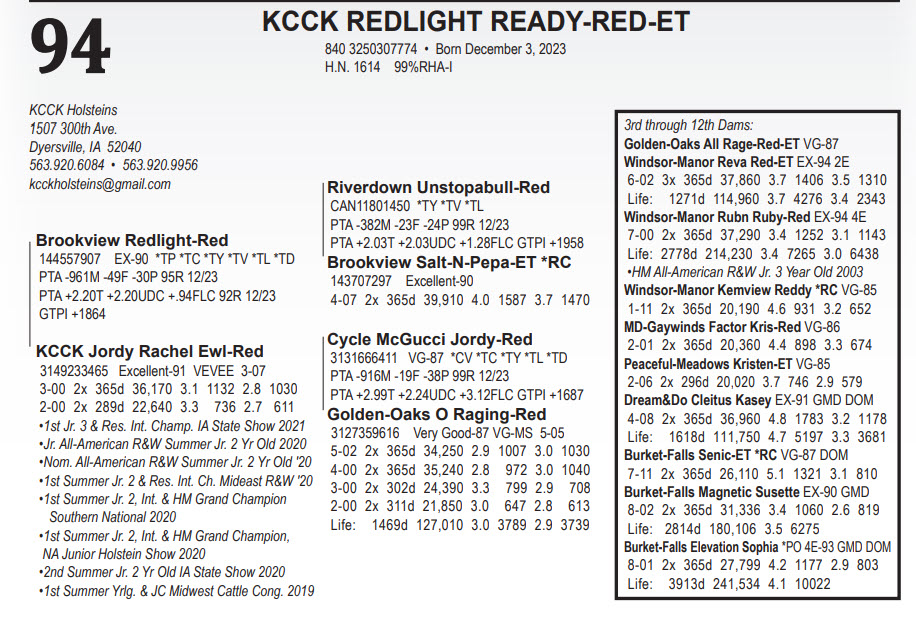 94

KCCK REDLIGHT READY-RED-ET

840 3250307774 • Born December 3, 2023
H.N. 1614 99%RHA-I

KCCK Holsteins
1507 300th Ave.
Dyersville, IA 52040
563.920.6084 • 563.920.9956
kcckholsteins@gmail.com

Brookview Redlight-Red
144557907 EX-90 *TP *TC *TY *TV *TL *TD
PTA -961M -49F -30P 95R 12/23
PTA +2.20T +2.20UDC +.94FLC 92R 12/23
GTPI +1864

KCCK Jordy Rachel Ewl-Red
3149233465 Excellent-91 VEVEE 3-07
3-00 2x 365d 36,170 3.1 1132 2.8 1030
2-00 2x 289d 22,640 3.3 736 2.7 611
•1st Jr. 3 & Res. Int. Champ. IA State Show 2021
•Jr. All-American R&W Summer Jr. 2 Yr Old 2020
•Nom. All-American R&W Summer Jr. 2 Yr Old '20
•1st Summer Jr. 2 & Res. Int. Ch. Mideast R&W '20
•1st Summer Jr. 2, Int. & HM Grand Champion Southern National 2020
•1st Summer Jr. 2, Int. & HM Grand Champion, NA Junior Holstein Show 2020
•2nd Summer Jr. 2 Yr Old IA State Show 2020
•1st Summer Yrlg. & JC Midwest Cattle Cong. 2019

Riverdown Unstopabull-Red
CAN11801450 *TY *TV *TL
PTA -382M -23F -24P 99R 12/23
PTA +2.03T +2.03UDC +1.28FLC GTPI +1958

Brookview Salt-N-Pepa-ET *RC
143707297 Excellent-90
4-07 2x 365d 39,910 4.0 1587 3.7 1470

Cycle McGucci Jordy-Red
3131666411 VG-87 *CV *TC *TY *TL *TD
PTA -916M -19F -38P 99R 12/23
PTA +2.99T +2.24UDC +3.12FLC GTPI +1687

Golden-Oaks O Raging-Red
3127359616 Very Good-87 VG-MS 5-05
5-02 2x 365d 34,250 2.9 1007 3.0 1030
4-00 2x 365d 35,240 2.8 972 3.0 1040
3-00 2x 302d 24,390 3.3 799 2.9 708
2-00 2x 311d 21,850 3.0 647 2.8 613
Life: 1469d 127,010 3.0 3789 2.9 3739

3rd through 12th Dams:
Golden-Oaks All Rage-Red-ET VG-87
Windsor-Manor Reva Red-ET EX-94 2E
6-02 3x 365d 37,860 3.7 1406 3.5 1310
Life: 1271d 114,960 3.7 4276 3.4 2343
Windsor-Manor Rubn Ruby-Red EX-94 4E
7-00 2x 365d 37,290 3.4 1252 3.1 1143
Life: 2778d 214,230 3.4 7265 3.0 6438
•HM All-American R&W Jr. 3 Year Old 2003
Windsor-Manor Kemview Reddy *RC VG-85
1-11 2x 365d 20,190 4.6 931 3.2 652
MD-Gaywinds Factor Kris-Red VG-86
2-01 2x 365d 20,360 4.4 898 3.3 674
Peaceful-Meadows Kristen-ET VG-85
2-06 2x 296d 20,020 3.7 746 2.9 579
Dream&Do Cleitus Kasey EX-91 GMD DOM
4-08 2x 365d 36,960 4.8 1783 3.2 1178
Life: 1618d 111,750 4.7 5197 3.3 3681
Burket-Falls Senic-ET *RC VG-87 DOM
7-11 2x 365d 26,110 5.1 1321 3.1 810
Burket-Falls Magnetic Susette EX-90 GMD
8-02 2x 365d 31,336 3.4 1060 2.6 819
Life: 2814d 180,106 3.5 6275
Burket-Falls Elevation Sophia *PO 4E-93 GMD DOM
8-01 2x 365d 27,799 4.2 1177 2.9 803
Life: 3913d 241,534 4.1 10022